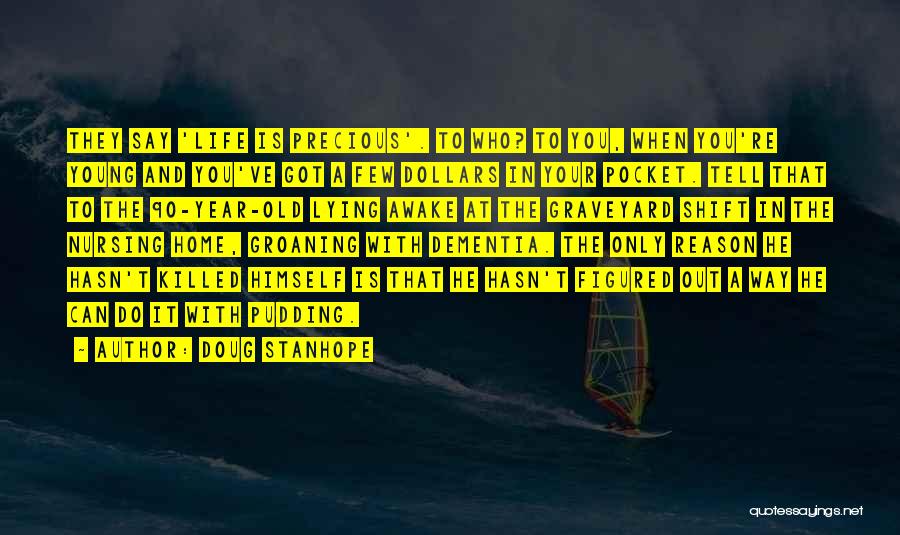 THEY SAY 'LIFE IS PRECIOUS'. TO WHO? TO YOU, WHEN YOU'RE YOUNG AND YOU'VE GOT A FEW DOLLARS IN YOUR POCKET. TELL THAT TO THE 90-YEAR-OLD LYING AWAKE AT THE GRAVEYARD SHIFT IN THE NURSING HOME, GROANING WITH DEMENTIA. THE ONLY REASON HE HASN'T KILLED HIMSELF IS THAT HE HASN'T FIGURED OUT A WAY HE CAN DO IT WITH PUDDING.

- AUTHOR: DOUG STANHOPE

quotessayings.net